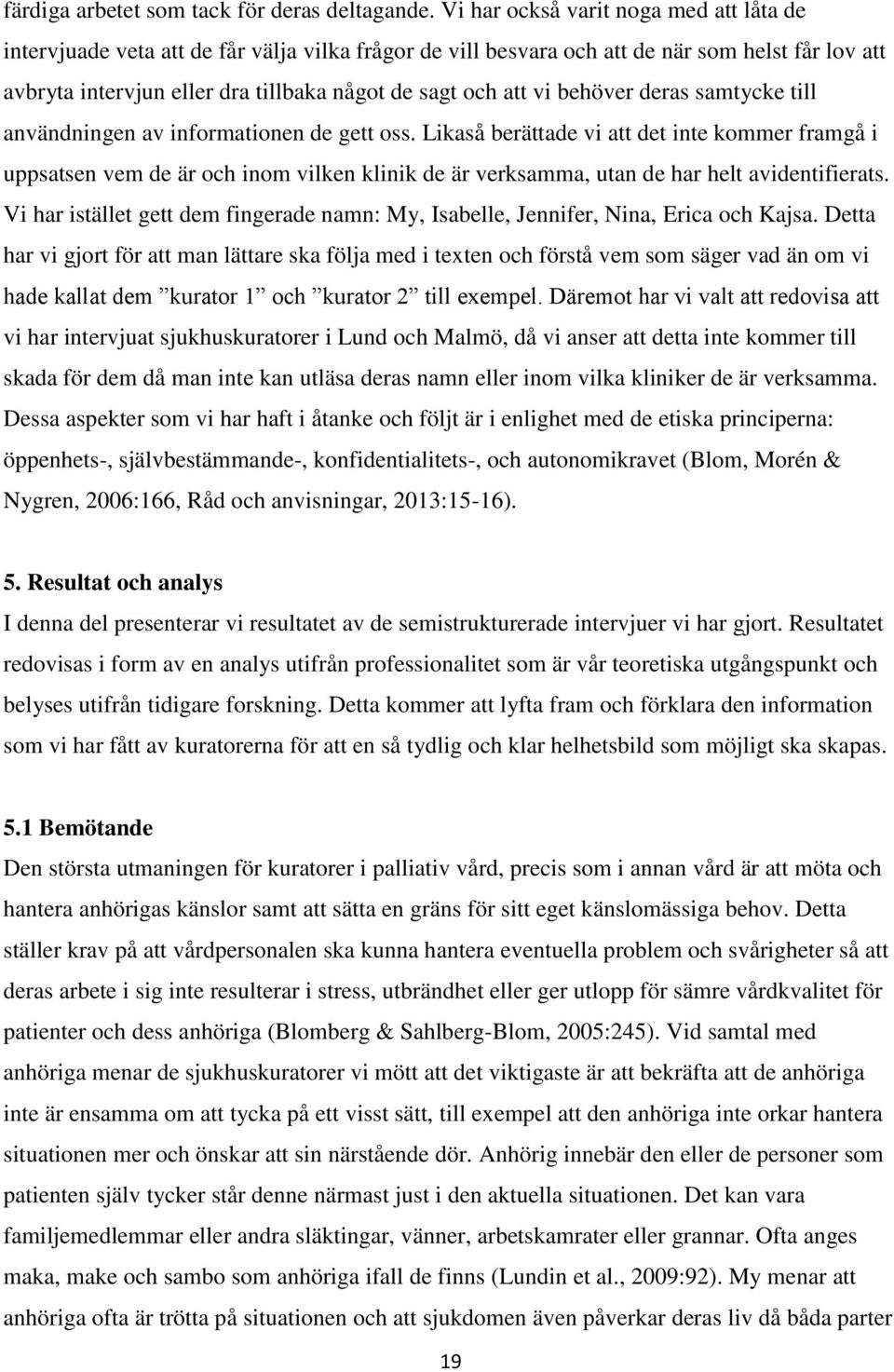 färdiga arbetet som tack för deras deltagande. Vi har också varit noga med att låta de intervjuade veta att de får välja vilka frågor de vill besvara och att de när som helst får lov att avbryta intervjun eller dra tillbaka något de sagt och att vi behöver deras samtycke till användningen av informationen de gett oss. Likaså berättade vi att det inte kommer framgå i uppsatsen vem de är och inom vilken klinik de är verksamma, utan de har helt avidentifierats. Vi har istället gett dem fingerade namn: My, Isabelle, Jennifer, Nina, Erica och Kajsa. Detta har vi gjort för att man lättare ska följa med i texten och förstå vem som säger vad än om vi hade kallat dem ”kurator 1” och ”kurator 2” till exempel. Däremot har vi valt att redovisa att vi har intervjuat sjukhuskuratorer i Lund och Malmö, då vi anser att detta inte kommer till skada för dem då man inte kan utläsa deras namn eller inom vilka kliniker de är verksamma. Dessa aspekter som vi har haft i åtanke och följt är i enlighet med de etiska principerna: öppenhets-, självbestämmande-, konfidentialitets-, och autonomikravet (Blom, Morén & Nygren, 2006:166, Råd och anvisningar, 2013:15-16).

5. Resultat och analys
I denna del presenterar vi resultatet av de semistrukturerade intervjuer vi har gjort. Resultatet redovisas i form av en analys utifrån professionalitet som är vår teoretiska utgångspunkt och belyses utifrån tidigare forskning. Detta kommer att lyfta fram och förklara den information som vi har fått av kuratorerna för att en så tydlig och klar helhetsbild som möjligt ska skapas.

5.1 Bemötande
Den största utmaningen för kuratorer i palliativ vård, precis som i annan vård är att möta och hantera anhörigas känslor samt att sätta en gräns för sitt eget känslomässiga behov. Detta ställer krav på att vårdpersonalen ska kunna hantera eventuella problem och svårigheter så att deras arbete i sig inte resulterar i stress, utbrändhet eller ger utlopp för sämre vårdkvalitet för patienter och dess anhöriga (Blomberg & Sahlberg-Blom, 2005:245). Vid samtal med anhöriga menar de sjukhuskuratorer vi mött att det viktigaste är att bekräfta att de anhöriga inte är ensamma om att tycka på ett visst sätt, till exempel att den anhöriga inte orkar hantera situationen mer och önskar att sin närstående dör. Anhörig innebär den eller de personer som patienten själv tycker står denne närmast just i den aktuella situationen. Det kan vara familjemedlemmar eller andra släktingar, vänner, arbetskamrater eller grannar. Ofta anges maka, make och sambo som anhöriga ifall de finns (Lundin et al., 2009:92). My menar att anhöriga ofta är trötta på situationen och att sjukdomen även påverkar deras liv då båda parter

19